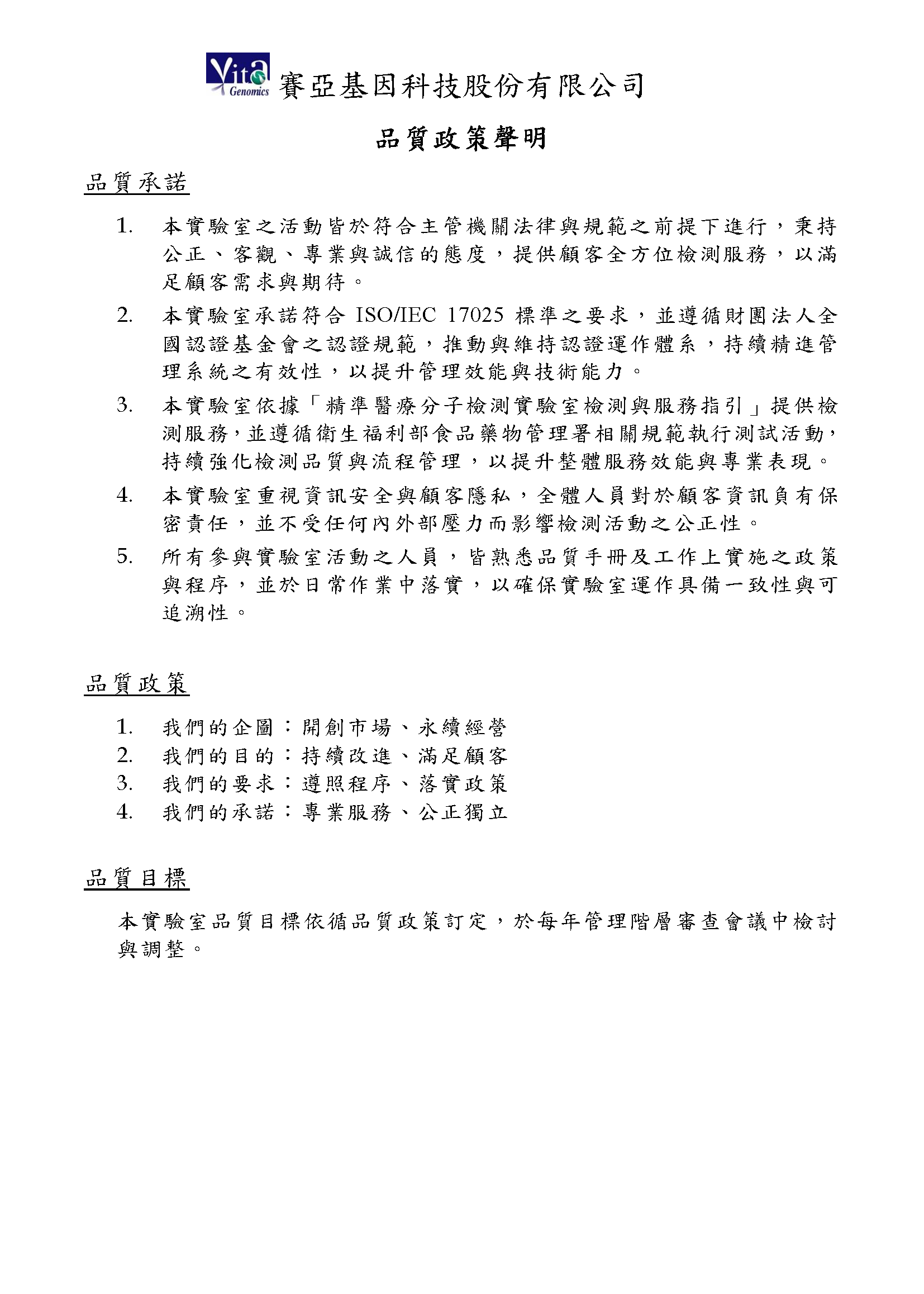 Vita Genomics 賽亞基因科技股份有限公司

品質政策聲明

品質承諾

1. 本實驗室之活動皆於符合主管機關法律與規範之前提下進行，秉持公正、客觀、專業與誠信的態度，提供顧客全方位檢測服務，以滿足顧客需求與期待。

2. 本實驗室承諾符合 ISO/IEC 17025 標準之要求，並遵循財團法人全國認證基金會之認證規範，推動與維持認證運作體系，持續精進管理系統之有效性，以提升管理效能與技術能力。

3. 本實驗室依據「精準醫療分子檢測實驗室檢測與服務指引」提供檢測服務，並遵循衛生福利部食品藥物管理署相關規範執行測試活動，持續強化檢測品質與流程管理，以提升整體服務效能與專業表現。

4. 本實驗室重視資訊安全與顧客隱私，全體人員對於顧客資訊負有保密責任，並不受任何內外部壓力而影響檢測活動之公正性。

5. 所有參與實驗室活動之人員，皆熟悉品質手冊及工作上實施之政策與程序，並於日常作業中落實，以確保實驗室運作具備一致性與可追溯性。

品質政策

1. 我們的企圖：開創市場、永續經營
2. 我們的目的：持續改進、滿足顧客
3. 我們的要求：遵照程序、落實政策
4. 我們的承諾：專業服務、公正獨立

品質目標

本實驗室品質目標依循品質政策訂定，於每年管理階層審查會議中檢討與調整。